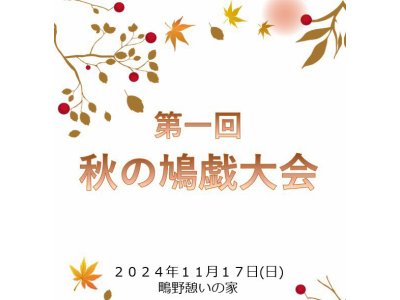 第一回
秋の鳩戯大会

２０２４年１１月１７日(日)
鴫野憩いの家